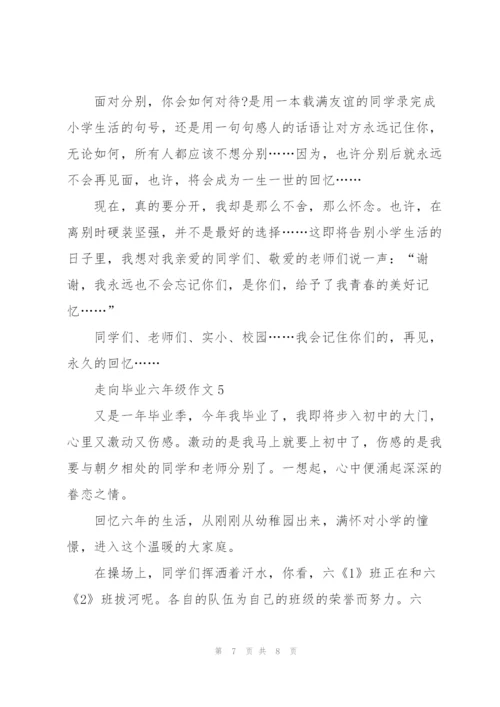 面对分别，你会如何对待?是用一本载满友谊的同学录完成小学生活的句号，还是用一句句感人的话语让对方永远记住你，无论如何，所有人都应该不想分别……因为，也许分别后就永远不会再见面，也许，将会成为一生一世的回忆……

现在，真的要分开，我却是那么不舍，那么怀念。也许，在离别时硬装坚强，并不是最好的选择……这即将告别小学生活的日子里，我想对我亲爱的同学们、敬爱的老师们说一声：“谢谢，我永远也不会忘记你们，是你们，给予了我青春的美好记忆……”

同学们、老师们、实小、校园……我会记住你们的，再见，永久的回忆……

走向毕业六年级作文5

又是一年毕业季，今年我毕业了，我即将步入初中的大门，心里又激动又伤感。激动的是我马上就要上初中了，伤感的是我要与朝夕相处的同学和老师分别了。一想起，心中便涌起深深的眷恋之情。

回忆六年的生活，从刚刚从幼稚园出来，满怀对小学的憧憬，进入这个温暖的大家庭。

在操场上，同学们挥洒着汗水，你看，六《1》班正在和六《2》班拔河呢。各自的队伍为自己的班级的荣誉而努力。六

第 7 页 共 8 页